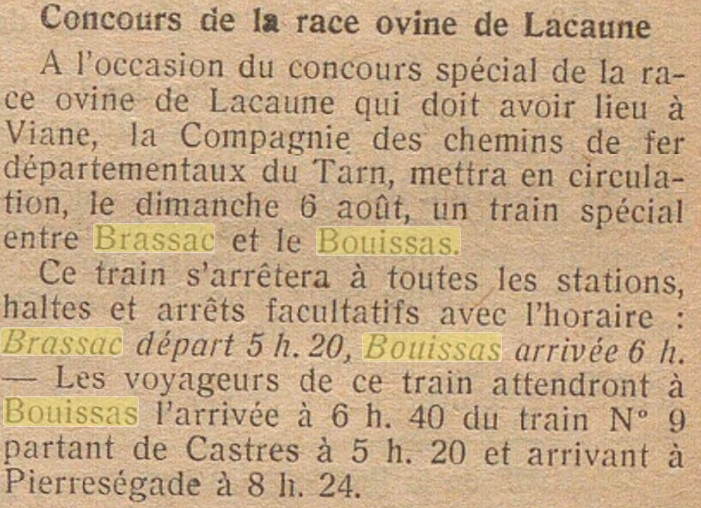 Concours de la race ovine de Lacaune

A l'occasion du concours spécial de la race ovine de Lacaune qui doit avoir lieu à Viane, la Compagnie des chemins de fer départementaux du Tarn, mettra en circulation, le dimanche 6 août, un train spécial entre Brassac et le Bouissas.

Ce train s'arrêtera à toutes les stations, haltes et arrêts facultatifs avec l'horaire : Brassac départ 5 h. 20, Bouissas arrivée 6 h. — Les voyageurs de ce train attendront à Bouissas l'arrivée à 6 h. 40 du train N° 9 partant de Castres à 5 h. 20 et arrivant à Pierreségade à 8 h. 24.